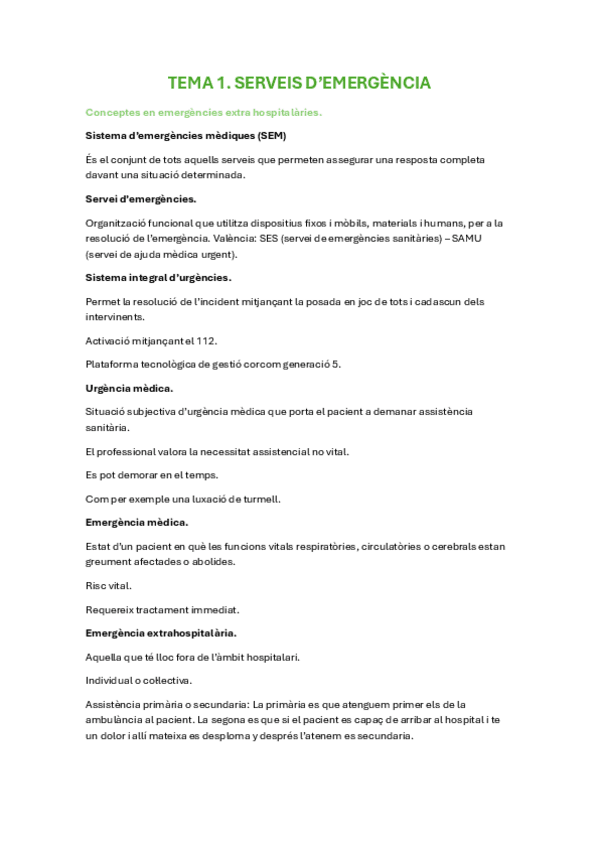 TEMA 1. SERVEIS D'EMERGÈNCIA

Conceptes en emergències extra hospitalàries.

Sistema d'emergències mèdiques (SEM)

És el conjunt de tots aquells serveis que permeten assegurar una resposta completa davant una situació determinada.

Servei d'emergències.

Organització funcional que utilitza dispositius fixos i mòbils, materials i humans, per a la resolució de l'emergència. València: SES (servei de emergències sanitàries) – SAMU (servei de ajuda mèdica urgent).

Sistema integral d'urgències.

Permet la resolució de l'incident mitjançant la posada en joc de tots i cadascun dels intervinents.

Activació mitjançant el 112.

Plataforma tecnològica de gestió corcom generació 5.

Urgència mèdica.

Situació subjectiva d'urgència mèdica que porta el pacient a demanar assistència sanitària.

El professional valora la necessitat assistencial no vital.

Es pot demorar en el temps.

Com per exemple una luxació de turmell.

Emergència mèdica.

Estat d'un pacient en què les funcions vitals respiratòries, circulatòries o cerebrals estan greument afectades o abolides.

Risc vital.

Requereix tractament immediat.

Emergència extrahospitalària.

Aquella que té lloc fora de l'àmbit hospitalari.

Individual o col·lectiva.

Assistència primària o secundaria: La primària es que atenguem primer els de la ambulància al pacient. La segona es que si el pacient es capaç de arribar al hospital i te un dolor i allí mateixa es desploma y després l'atenem es secundaria.